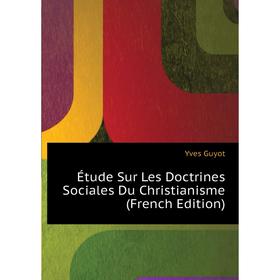 Yves Guyot

Étude Sur Les Doctrines Sociales Du Christianisme (French Edition)